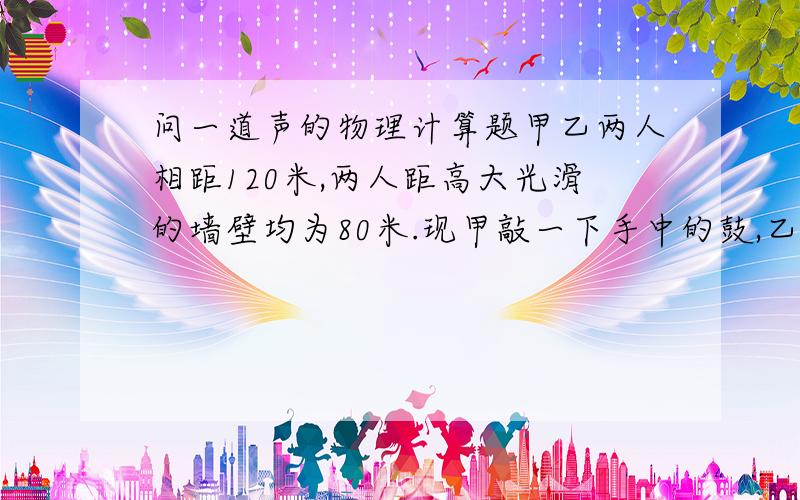 问一道声的物理计算题甲乙两人相距120米,两人距高大光滑的墙壁均为80米.现甲敲一下手中的鼓,乙